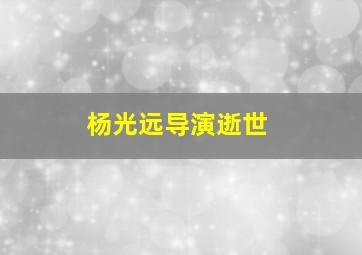 杨光远导演逝世